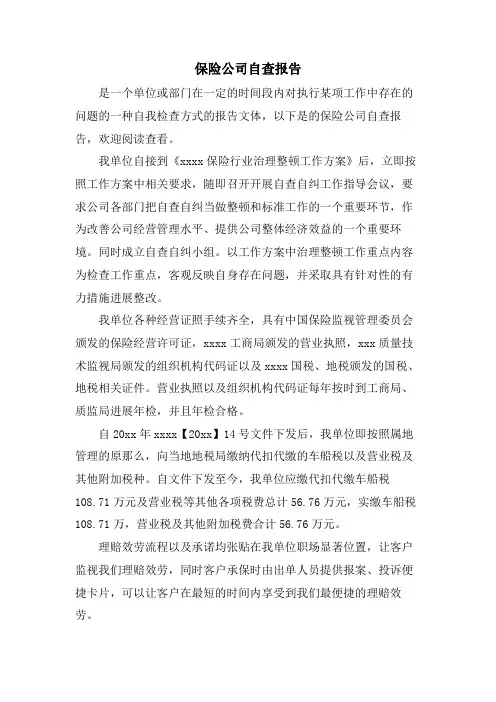 保险公司自查报告

是一个单位或部门在一定的时间段内对执行某项工作中存在的问题的一种自我检查方式的报告文体，以下是的保险公司自查报告，欢迎阅读查看。

我单位自接到《xxxx 保险行业治理整顿工作方案》后，立即按照工作方案中相关要求，随即召开开展自查自纠工作指导会议，要求公司各部门把自查自纠当做整顿和标准工作的一个重要环节，作为改善公司经营管理水平、提供公司整体经济效益的一个重要环境。同时成立自查自纠小组。以工作方案中治理整顿工作重点内容为检查工作重点，客观反映自身存在问题，并采取具有针对性的有力措施进展整改。

我单位各种经营证照手续齐全，具有中国保险监视管理委员会颁发的保险经营许可证，xxxx 工商局颁发的营业执照，xxx 质量技术监视局颁发的组织机构代码证以及 xxxx 国税、地税颁发的国税、地税相关证件。营业执照以及组织机构代码证每年按时到工商局、质监局进展年检，并且年检合格。

自 20xx 年 xxxx【20xx】14 号文件下发后，我单位即按照属地管理的原那么，向当地地税局缴纳代扣代缴的车船税以及营业税及其他附加税种。自文件下发至今，我单位应缴代扣代缴车船税 108.71 万元及营业税等其他各项税费总计 56.76 万元，实缴车船税 108.71 万，营业税及其他附加税费合计 56.76 万元。

理赔效劳流程以及承诺均张贴在我单位职场显著位置，让客户监视我们理赔效劳，同时客户承保时由出单人员提供报案、投诉便捷卡片，可以让客户在最短的时间内享受到我们最便捷的理赔效劳。